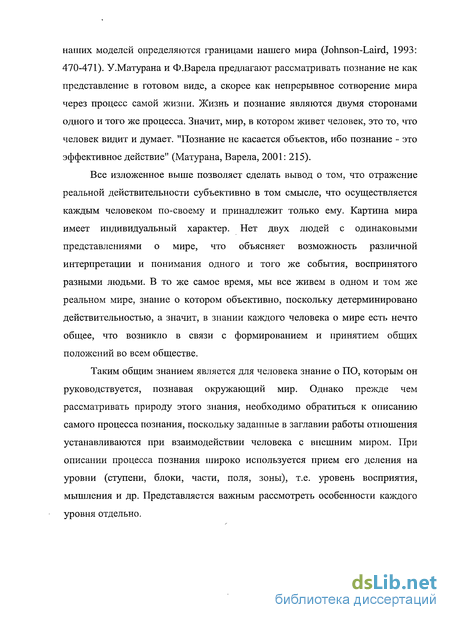 наших моделей определяются границами нашего мира (Johnson-Laird, 1993: 470-471). У.Матурана и Ф.Варела предлагают рассматривать познание не как представление в готовом виде, а скорее как непрерывное сотворение мира через процесс самой жизни. Жизнь и познание являются двумя сторонами одного и того же процесса. Значит, мир, в котором живет человек, это то, что человек видит и думает. "Познание не касается объектов, ибо познание - это эффективное действие" (Матурана, Варела, 2001: 215).

Все изложенное выше позволяет сделать вывод о том, что отражение реальной действительности субъективно в том смысле, что осуществляется каждым человеком по-своему и принадлежит только ему. Картина мира имеет индивидуальный характер. Нет двух людей с одинаковыми представлениями о мире, что объясняет возможность различной интерпретации и понимания одного и того же события, воспринятого разными людьми. В то же самое время, мы все живем в одном и том же реальном мире, знание о котором объективно, поскольку детерминировано действительностью, а значит, в знании каждого человека о мире есть нечто общее, что возникло в связи с формированием и принятием общих положений во всем обществе.

Таким общим знанием является для человека знание о ПО, которым он руководствуется, познавая окружающий мир. Однако прежде чем рассматривать природу этого знания, необходимо обратиться к описанию самого процесса познания, поскольку заданные в заглавии работы отношения устанавливаются при взаимодействии человека с внешним миром. При описании процесса познания широко используется прием его деления на уровни (ступени, блоки, части, поля, зоны), т.е. уровень восприятия, мышления и др. Представляется важным рассмотреть особенности каждого уровня отдельно.

dsLib.net
библиотека диссертаций